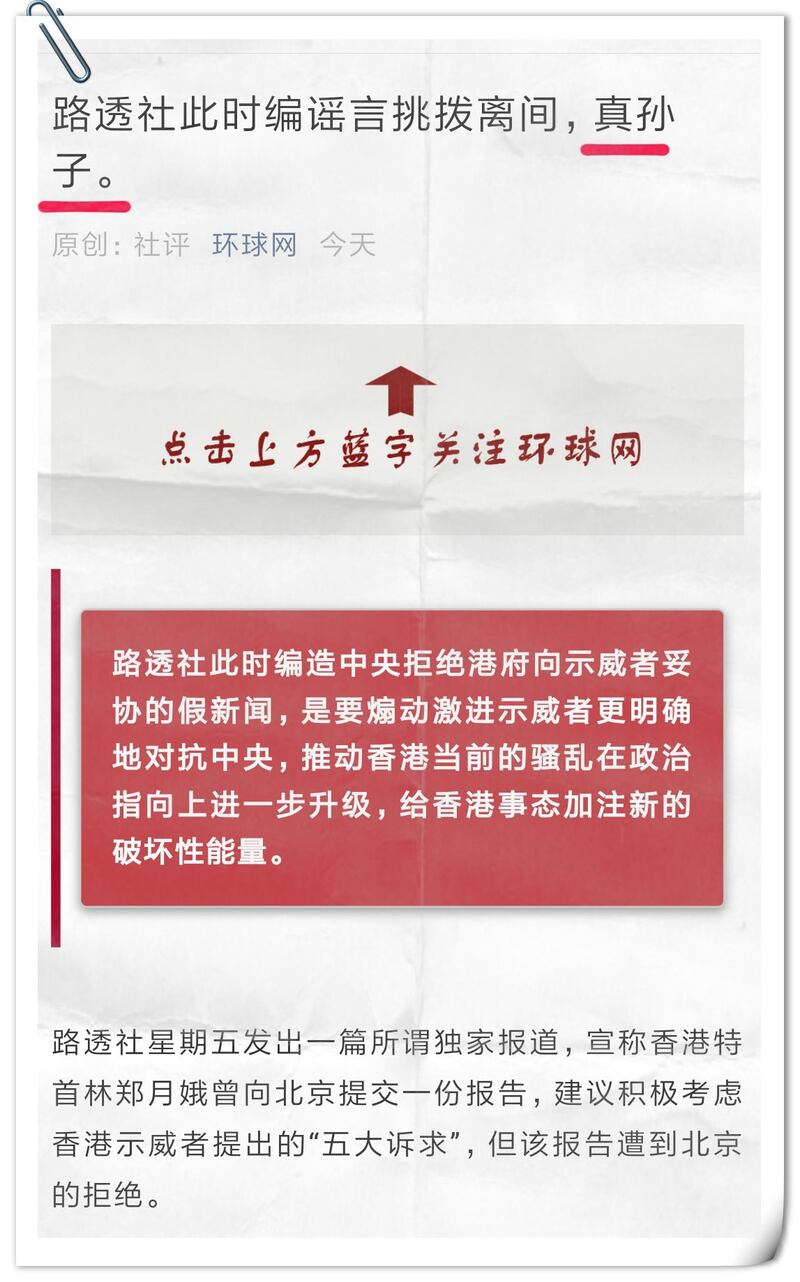 路透社此时编谣言挑拨离间，真孙子。

原创：社评　环球网　今天

点击上方蓝字关注环球网

路透社此时编造中央拒绝港府向示威者妥协的假新闻，是要煽动激进示威者更明确地对抗中央，推动香港当前的骚乱在政治指向上进一步升级，给香港事态加注新的破坏性能量。

路透社星期五发出一篇所谓独家报道，宣称香港特首林郑月娥曾向北京提交一份报告，建议积极考虑香港示威者提出的“五大诉求”，但该报告遭到北京的拒绝。